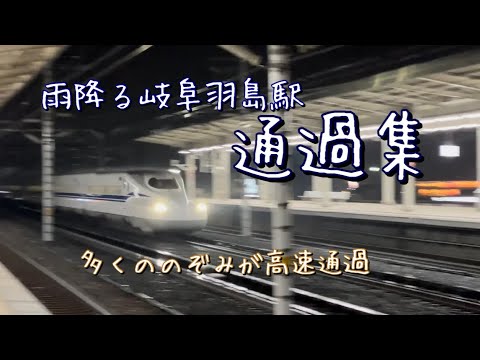 雨降る岐阜羽島駅
通過集

多くののぞみが高速通過